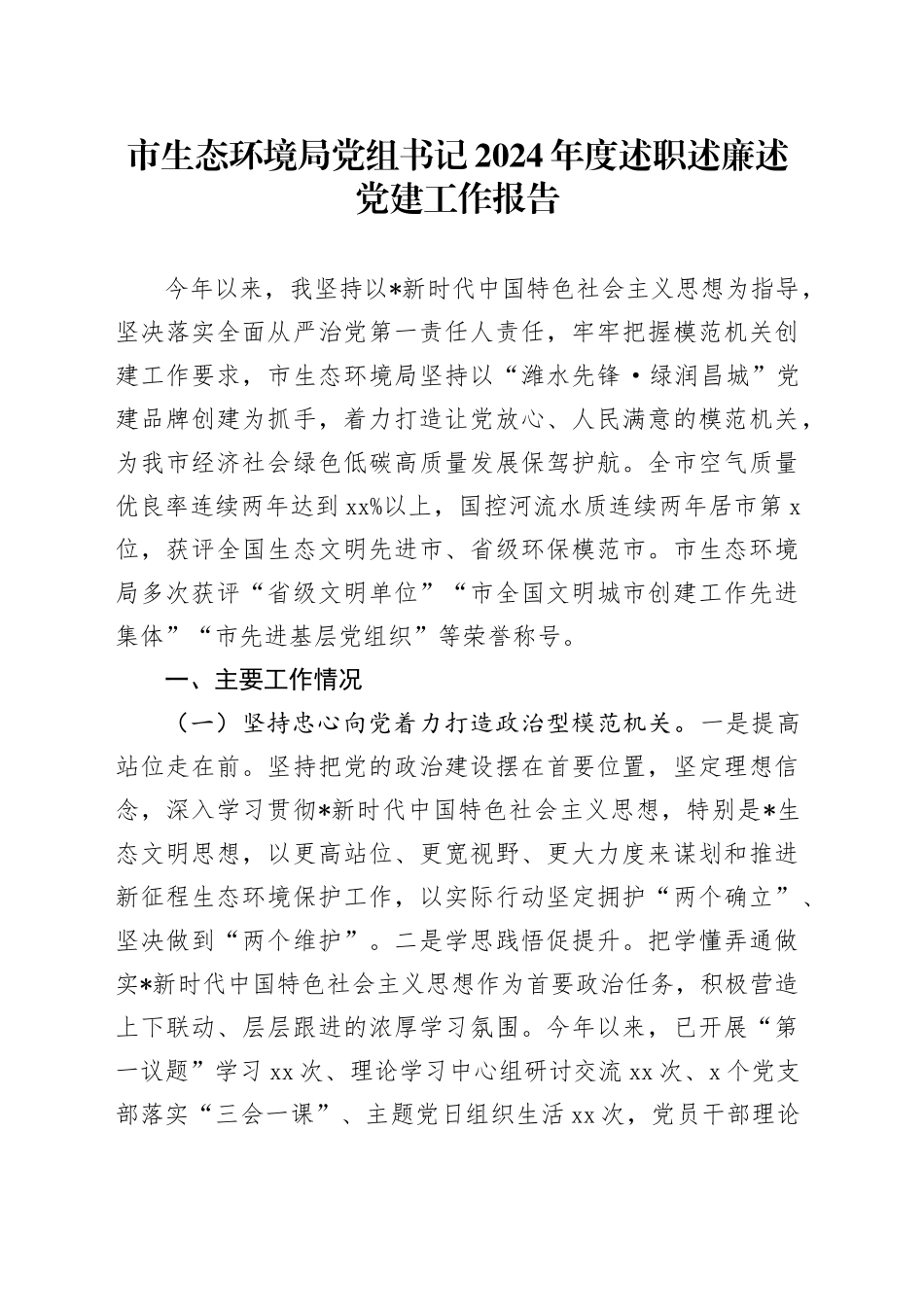 市生态环境局党组书记2024年度述职述廉述党建工作报告

今年以来，我坚持以*新时代中国特色社会主义思想为指导，坚决落实全面从严治党第一责任人责任，牢牢把握模范机关创建工作要求，市生态环境局坚持以“潍水先锋·绿润昌城”党建品牌创建为抓手，着力打造让党放心、人民满意的模范机关，为我市经济社会绿色低碳高质量发展保驾护航。全市空气质量优良率连续两年达到xx%以上，国控河流水质连续两年居市第x位，获评全国生态文明先进市、省级环保模范市。市生态环境局多次获评“省级文明单位”“市全国文明城市创建工作先进集体”“市先进基层党组织”等荣誉称号。

一、主要工作情况

（一）坚持忠心向党着力打造政治型模范机关。一是提高站位走在前。坚持把党的政治建设摆在首要位置，坚定理想信念，深入学习贯彻*新时代中国特色社会主义思想，特别是*生态文明思想，以更高站位、更宽视野、更大力度来谋划和推进新征程生态环境保护工作，以实际行动坚定拥护“两个确立”、坚决做到“两个维护”。二是学思践悟促提升。把学懂弄通做实*新时代中国特色社会主义思想作为首要政治任务，积极营造上下联动、层层跟进的浓厚学习氛围。今年以来，已开展“第一议题”学习xx次、理论学习中心组研讨交流xx次、x个党支部落实“三会一课”、主题党日组织生活xx次，党员干部理论